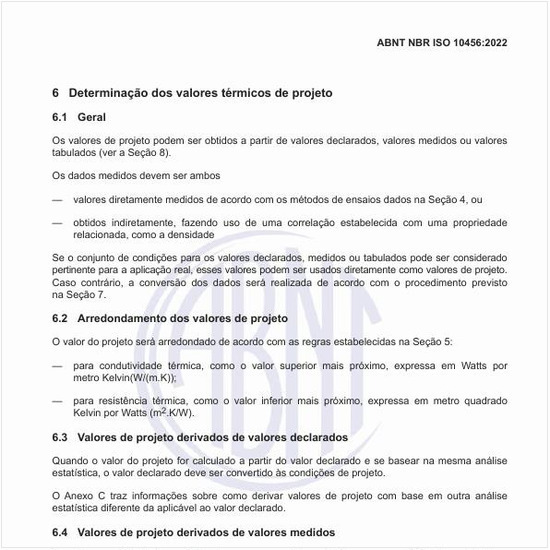 ABNT NBR ISO 10456:2022

6 Determinação dos valores térmicos de projeto

6.1 Geral

Os valores de projeto podem ser obtidos a partir de valores declarados, valores medidos ou valores tabulados (ver a Seção 8).

Os dados medidos devem ser ambos

— valores diretamente medidos de acordo com os métodos de ensaios dados na Seção 4, ou

— obtidos indiretamente, fazendo uso de uma correlação estabelecida com uma propriedade relacionada, como a densidade

Se o conjunto de condições para os valores declarados, medidos ou tabulados pode ser considerado pertinente para a aplicação real, esses valores podem ser usados diretamente como valores de projeto. Caso contrário, a conversão dos dados será realizada de acordo com o procedimento previsto na Seção 7.

6.2 Arredondamento dos valores de projeto

O valor do projeto será arredondado de acordo com as regras estabelecidas na Seção 5:

— para condutividade térmica, como o valor superior mais próximo, expressa em Watts por metro Kelvin(W/(m.K));

— para resistência térmica, como o valor inferior mais próximo, expressa em metro quadrado Kelvin por Watts ($m^2$.K/W).

6.3 Valores de projeto derivados de valores declarados

Quando o valor do projeto for calculado a partir do valor declarado e se basear na mesma análise estatística, o valor declarado deve ser convertido às condições de projeto.

O Anexo C traz informações sobre como derivar valores de projeto com base em outra análise estatística diferente da aplicável ao valor declarado.

6.4 Valores de projeto derivados de valores medidos